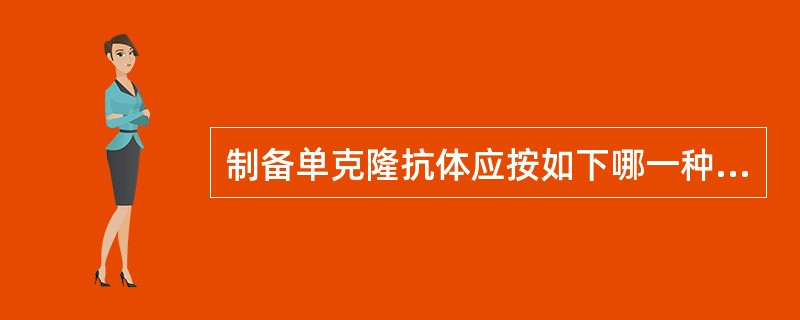 制备单克隆抗体应按如下哪一种...